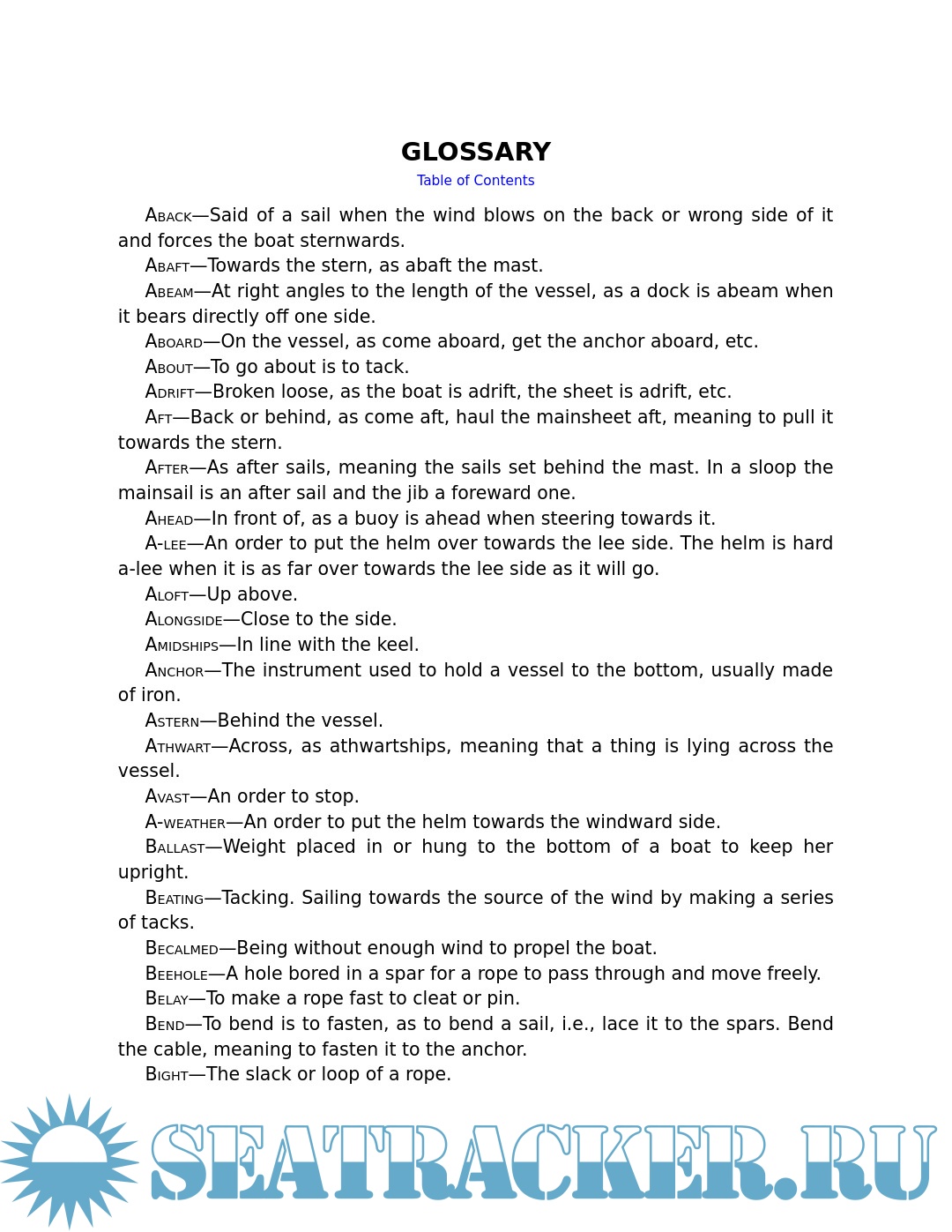 GLOSSARY

Table of Contents

Aback—Said of a sail when the wind blows on the back or wrong side of it and forces the boat sternwards.

Abaft—Towards the stern, as abaft the mast.

Abeam—At right angles to the length of the vessel, as a dock is abeam when it bears directly off one side.

Aboard—On the vessel, as come aboard, get the anchor aboard, etc.

About—To go about is to tack.

Adrift—Broken loose, as the boat is adrift, the sheet is adrift, etc.

Aft—Back or behind, as come aft, haul the mainsheet aft, meaning to pull it towards the stern.

After—As after sails, meaning the sails set behind the mast. In a sloop the mainsail is an after sail and the jib a foreward one.

Ahead—In front of, as a buoy is ahead when steering towards it.

A-lee—An order to put the helm over towards the lee side. The helm is hard a-lee when it is as far over towards the lee side as it will go.

Aloft—Up above.

Alongside—Close to the side.

Amidships—In line with the keel.

Anchor—The instrument used to hold a vessel to the bottom, usually made of iron.

Astern—Behind the vessel.

Athwart—Across, as athwartships, meaning that a thing is lying across the vessel.

Avast—An order to stop.

A-weather—An order to put the helm towards the windward side.

Ballast—Weight placed in or hung to the bottom of a boat to keep her upright.

Beating—Tacking. Sailing towards the source of the wind by making a series of tacks.

Becalmed—Being without enough wind to propel the boat.

Beehole—A hole bored in a spar for a rope to pass through and move freely.

Belay—To make a rope fast to cleat or pin.

Bend—To bend is to fasten, as to bend a sail, i.e., lace it to the spars. Bend the cable, meaning to fasten it to the anchor.

Bight—The slack or loop of a rope.

SEATRACKER.RU